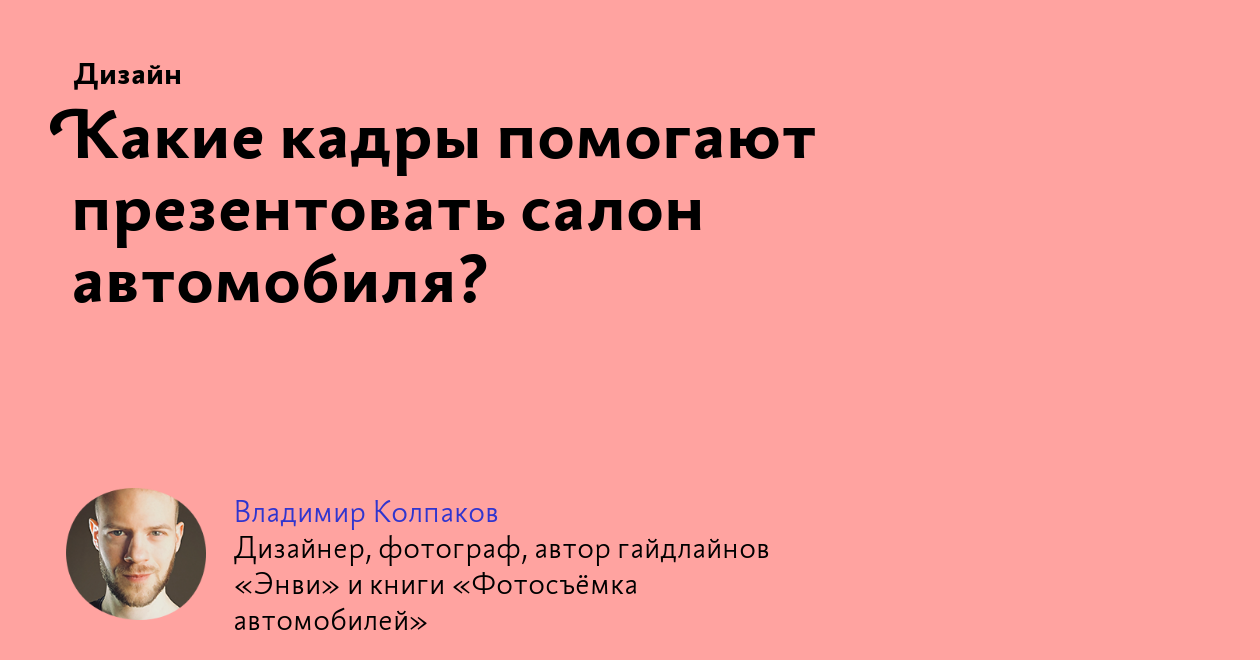 Дизайн

Какие кадры помогают презентовать салон автомобиля?

Владимир Колпаков
Дизайнер, фотограф, автор гайдлайнов «Энви» и книги «Фотосъёмка автомобилей»